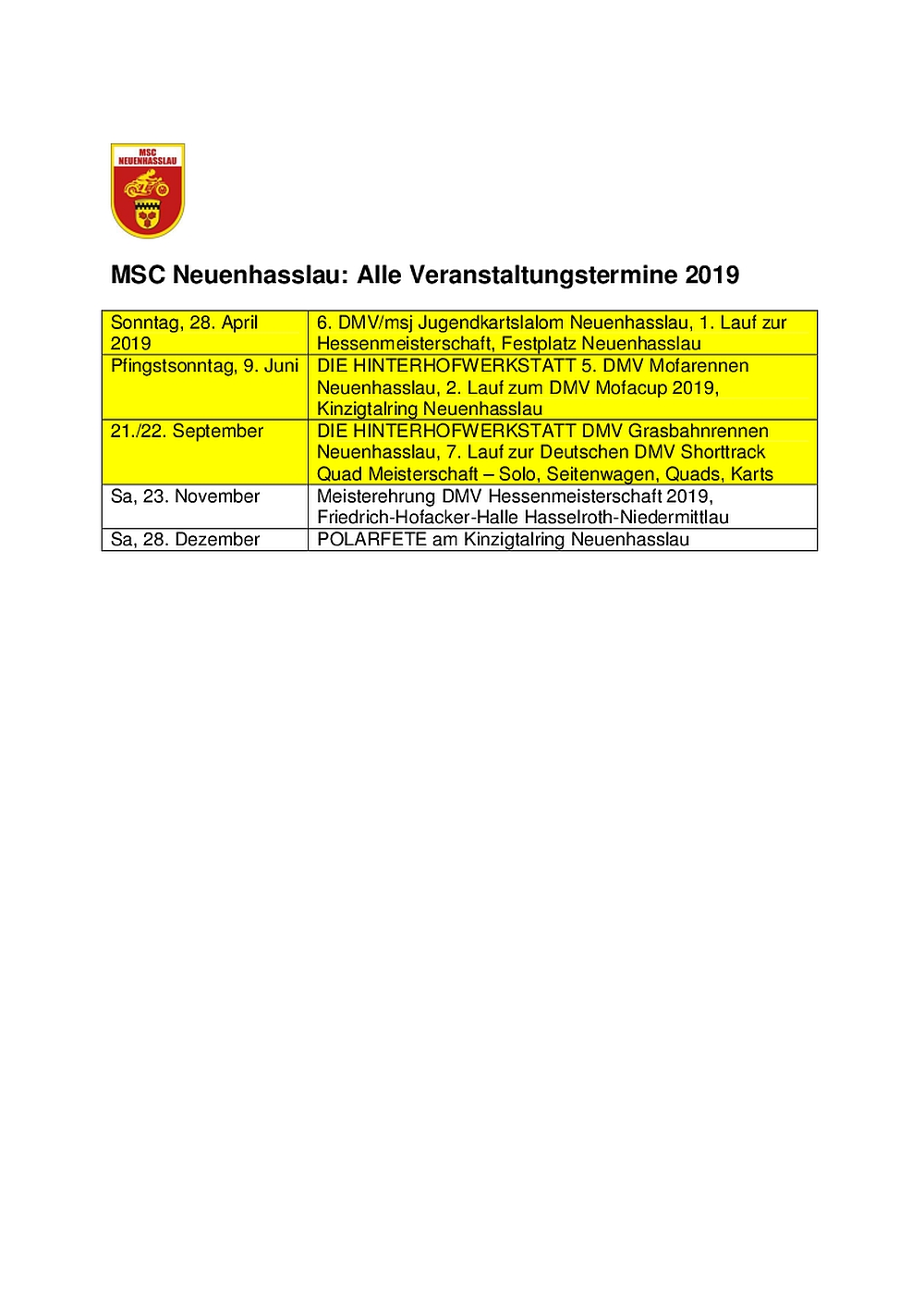 MSC NEUENHASSLAU

MSC Neuenhasslau: Alle Veranstaltungstermine 2019

| | |
|---|---|
| Sonntag, 28. April 2019 | 6. DMV/msj Jugendkartslalom Neuenhasslau, 1. Lauf zur Hessenmeisterschaft, Festplatz Neuenhasslau |
| Pfingstsonntag, 9. Juni | DIE HINTERHOFWERKSTATT 5. DMV Mofarennen Neuenhasslau, 2. Lauf zum DMV Mofacup 2019, Kinzigtalring Neuenhasslau |
| 21./22. September | DIE HINTERHOFWERKSTATT DMV Grasbahnrennen Neuenhasslau, 7. Lauf zur Deutschen DMV Shorttrack Quad Meisterschaft – Solo, Seitenwagen, Quads, Karts |
| Sa, 23. November | Meisterehrung DMV Hessenmeisterschaft 2019, Friedrich-Hofacker-Halle Hasselroth-Niedermittlau |
| Sa, 28. Dezember | POLARFETE am Kinzigtalring Neuenhasslau |